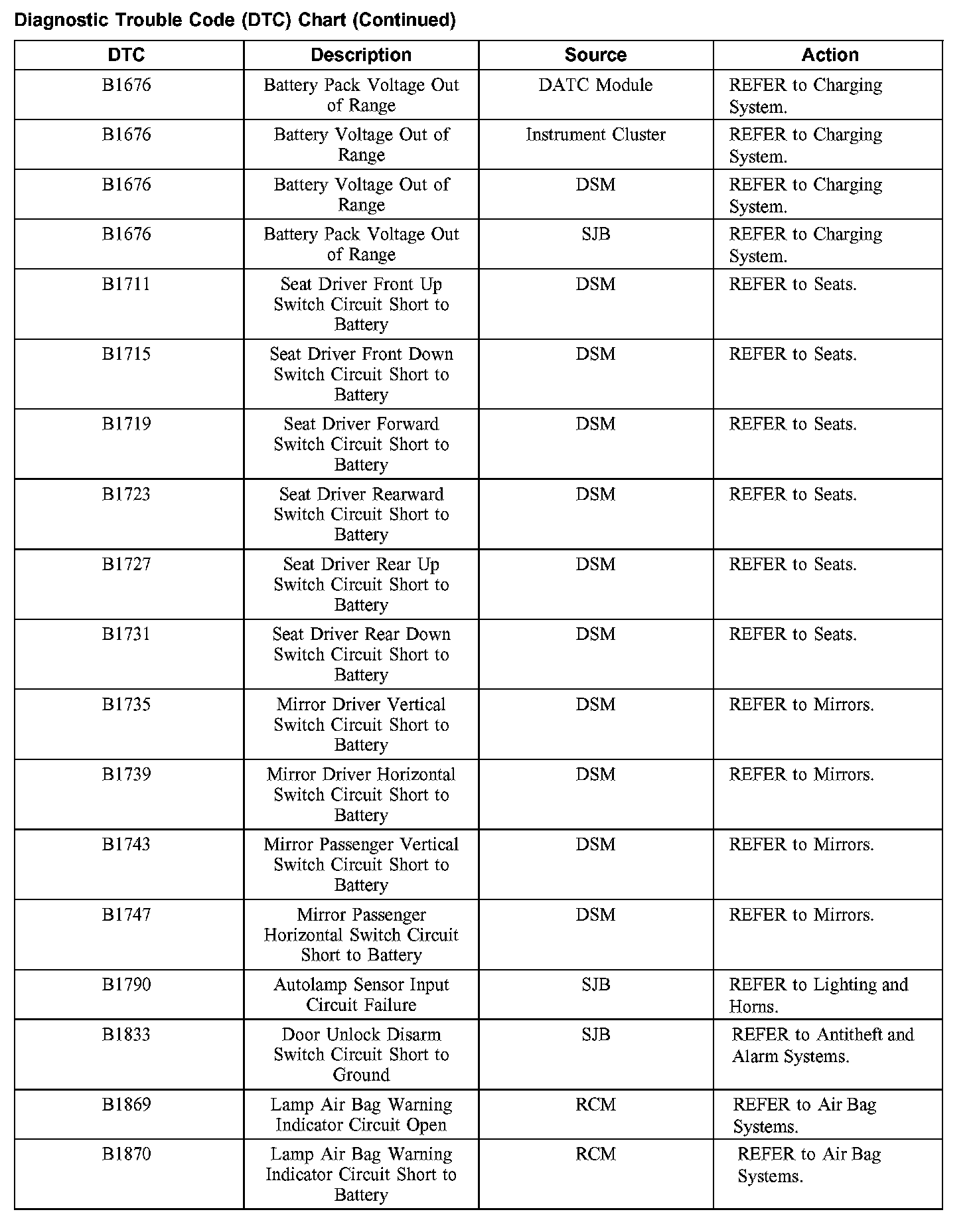 Diagnostic Trouble Code (DTC) Chart (Continued)

| DTC | Description | Source | Action |
|---|---|---|---|
| B1676 | Battery Pack Voltage Out of Range | DATC Module | REFER to Charging System. |
| B1676 | Battery Voltage Out of Range | Instrument Cluster | REFER to Charging System. |
| B1676 | Battery Voltage Out of Range | DSM | REFER to Charging System. |
| B1676 | Battery Pack Voltage Out of Range | SJB | REFER to Charging System. |
| B1711 | Seat Driver Front Up Switch Circuit Short to Battery | DSM | REFER to Seats. |
| B1715 | Seat Driver Front Down Switch Circuit Short to Battery | DSM | REFER to Seats. |
| B1719 | Seat Driver Forward Switch Circuit Short to Battery | DSM | REFER to Seats. |
| B1723 | Seat Driver Rearward Switch Circuit Short to Battery | DSM | REFER to Seats. |
| B1727 | Seat Driver Rear Up Switch Circuit Short to Battery | DSM | REFER to Seats. |
| B1731 | Seat Driver Rear Down Switch Circuit Short to Battery | DSM | REFER to Seats. |
| B1735 | Mirror Driver Vertical Switch Circuit Short to Battery | DSM | REFER to Mirrors. |
| B1739 | Mirror Driver Horizontal Switch Circuit Short to Battery | DSM | REFER to Mirrors. |
| B1743 | Mirror Passenger Vertical Switch Circuit Short to Battery | DSM | REFER to Mirrors. |
| B1747 | Mirror Passenger Horizontal Switch Circuit Short to Battery | DSM | REFER to Mirrors. |
| B1790 | Autolamp Sensor Input Circuit Failure | SJB | REFER to Lighting and Horns. |
| B1833 | Door Unlock Disarm Switch Circuit Short to Ground | SJB | REFER to Antitheft and Alarm Systems. |
| B1869 | Lamp Air Bag Warning Indicator Circuit Open | RCM | REFER to Air Bag Systems. |
| B1870 | Lamp Air Bag Warning Indicator Circuit Short to Battery | RCM | REFER to Air Bag Systems. |